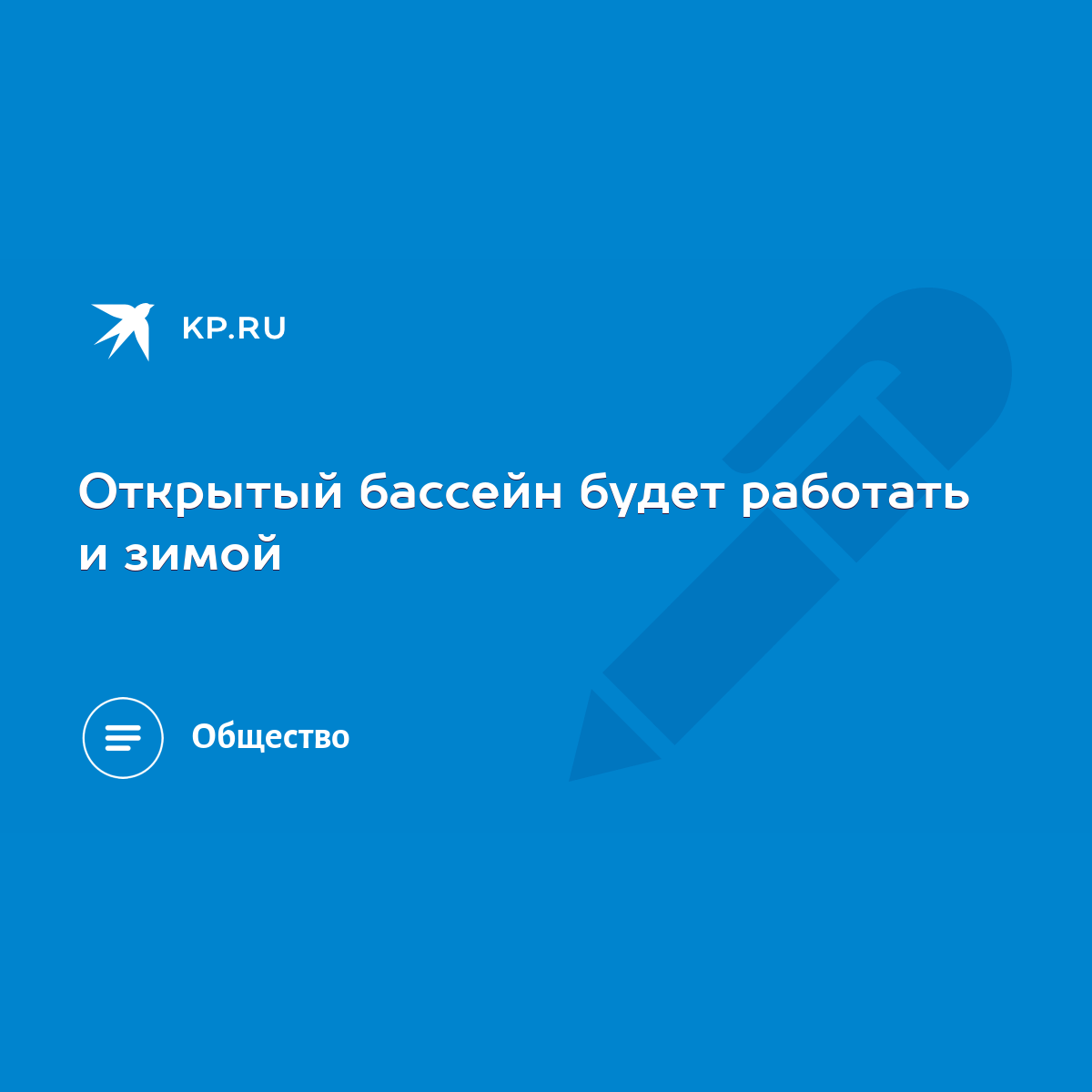 KP.RU

Открытый бассейн будет работать и зимой

Общество